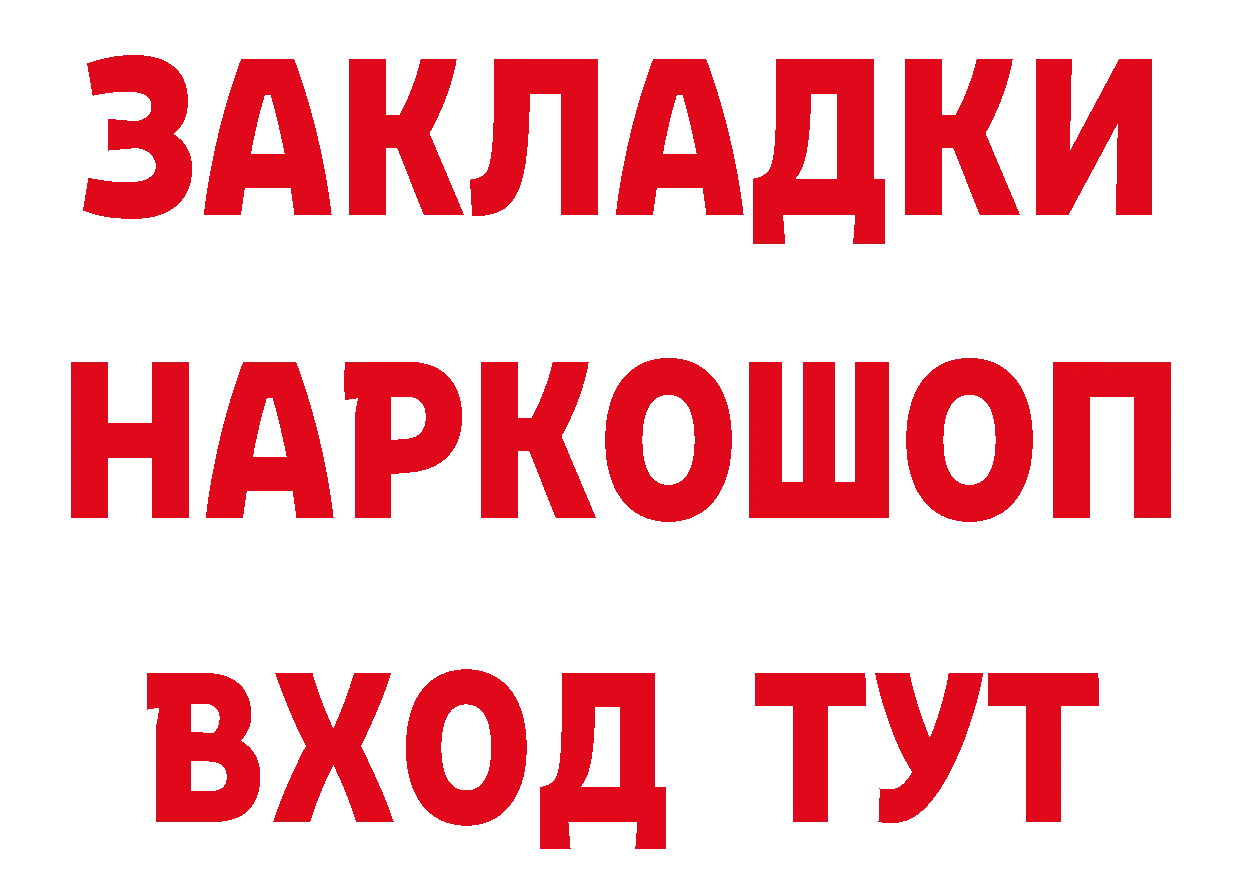 ЗАКЛАДКИ
НАРКОШОП
ВХОД ТУТ